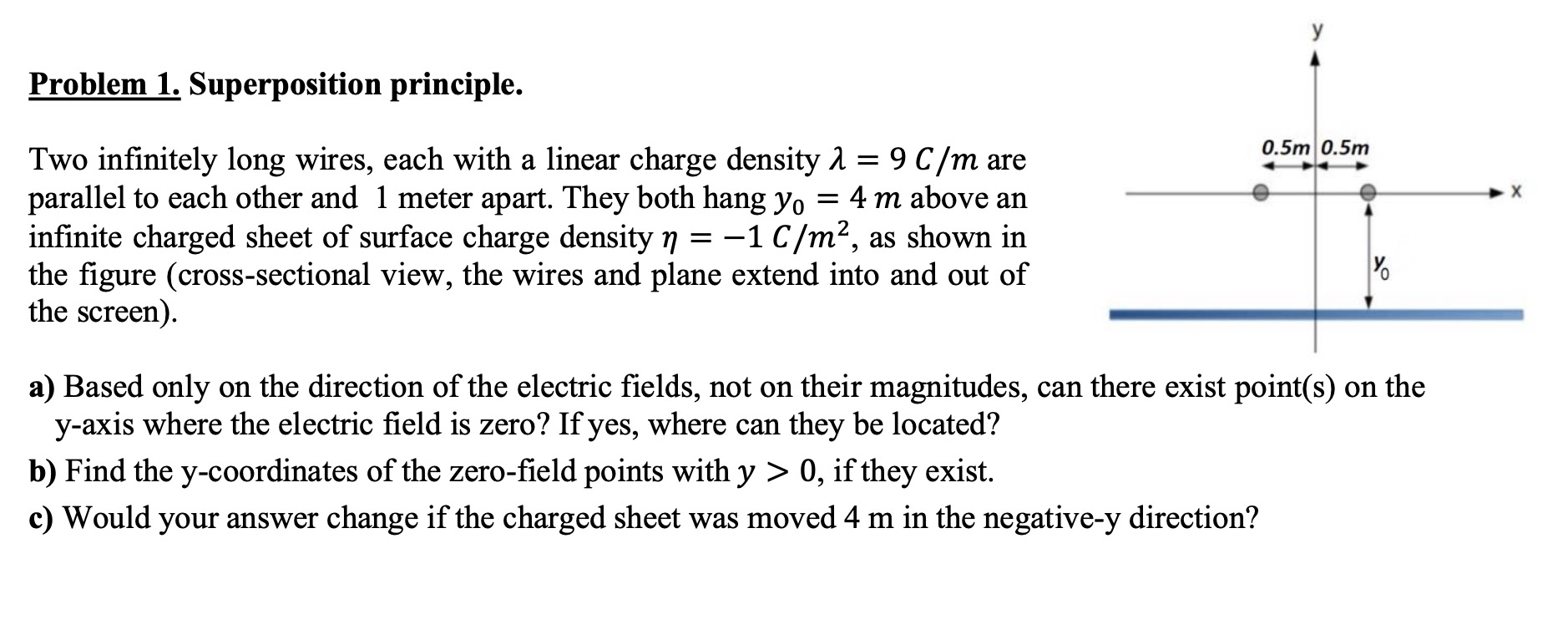 Problem 1. Superposition principle.

Two infinitely long wires, each with a linear charge density $\lambda = 9\ C/m$ are parallel to each other and 1 meter apart. They both hang $y_0 = 4\ m$ above an infinite charged sheet of surface charge density $\eta = -1\ C/m^2$, as shown in the figure (cross-sectional view, the wires and plane extend into and out of the screen).

y

0.5m 0.5m

x

$y_0$

a) Based only on the direction of the electric fields, not on their magnitudes, can there exist point(s) on the y-axis where the electric field is zero? If yes, where can they be located?

b) Find the y-coordinates of the zero-field points with $y > 0$, if they exist.

c) Would your answer change if the charged sheet was moved 4 m in the negative-y direction?